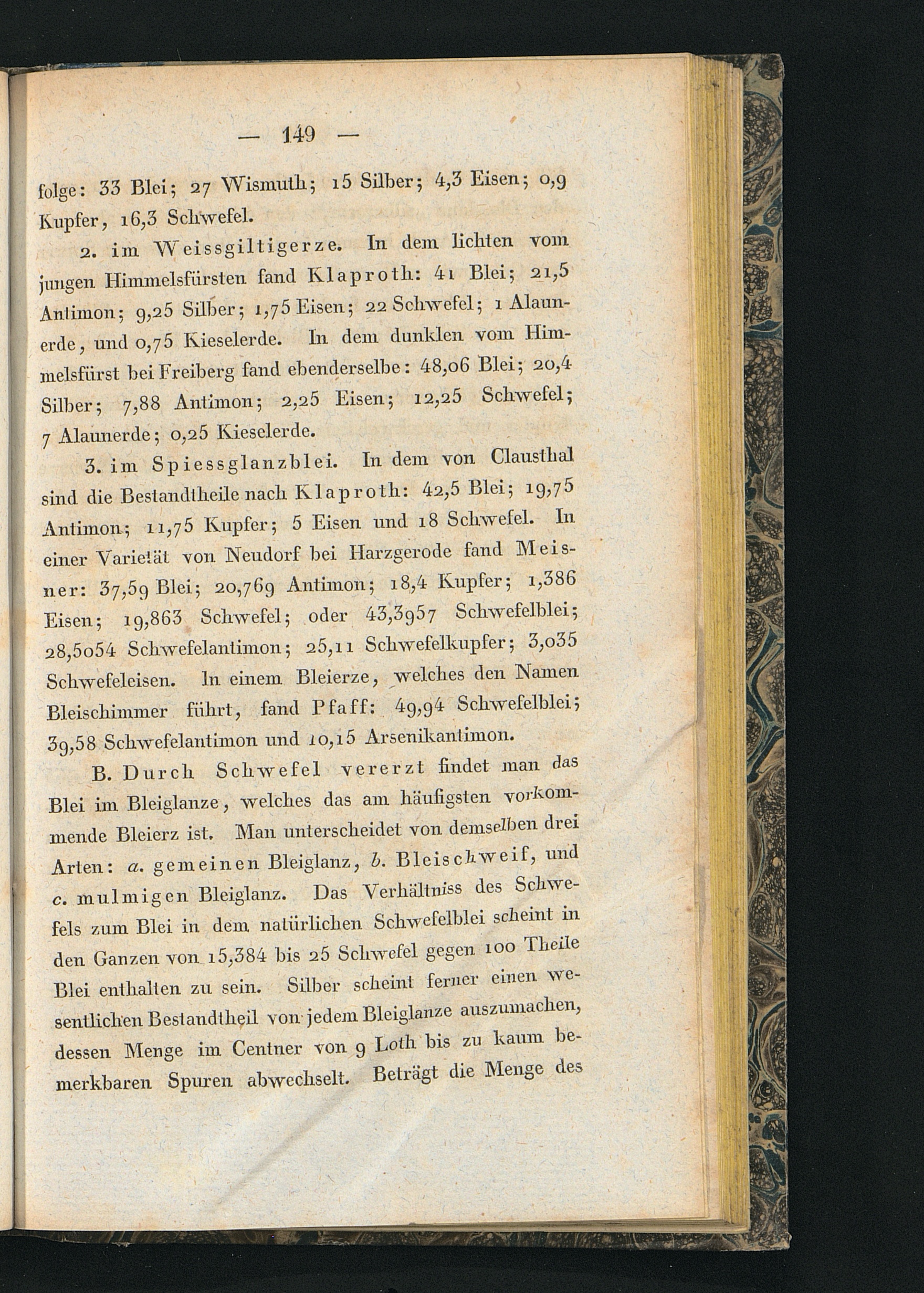 — 149 —

folge: 33 Blei; 27 Wismuth; 15 Silber; 4,3 Eisen; 0,9 Kupfer, 16,3 Schwefel.

2. im Weissgiltigerze. In dem lichten vom jungen Himmelsfürsten fand Klaproth: 41 Blei; 21,5 Antimon; 9,25 Silber; 1,75 Eisen; 22 Schwefel; 1 Alaunerde, und 0,75 Kieselerde. In dem dunklen vom Himmelsfürst bei Freiberg fand ebenderselbe: 48,06 Blei; 20,4 Silber; 7,88 Antimon; 2,25 Eisen; 12,25 Schwefel; 7 Alaunerde; 0,25 Kieselerde.

3. im Spiessglanzblei. In dem von Clausthal sind die Bestandtheile nach Klaproth: 42,5 Blei; 19,75 Antimon; 11,75 Kupfer; 5 Eisen und 18 Schwefel. In einer Varietät von Neudorf bei Harzgerode fand Meisner: 37,59 Blei; 20,769 Antimon; 18,4 Kupfer; 1,386 Eisen; 19,863 Schwefel; oder 43,3957 Schwefelblei; 28,5054 Schwefelantimon; 25,11 Schwefelkupfer; 3,035 Schwefeleisen. In einem Bleierze, welches den Namen Bleischimmer führt, fand Pfaff: 49,94 Schwefelblei; 39,58 Schwefelantimon und 10,15 Arsenikantimon.

B. Durch Schwefel vererzt findet man das Blei im Bleiglanze, welches das am häufigsten vorkommende Bleierz ist. Man unterscheidet von demselben drei Arten: a. gemeinen Bleiglanz, b. Bleischweif, und c. mulmigen Bleiglanz. Das Verhältniss des Schwefels zum Blei in dem natürlichen Schwefelblei scheint in den Ganzen von 15,384 bis 25 Schwefel gegen 100 Theile Blei enthalten zu sein. Silber scheint ferner einen wesentlichen Bestandtheil von jedem Bleiglanze auszumachen, dessen Menge im Centner von 9 Loth bis zu kaum bemerkbaren Spuren abwechselt. Beträgt die Menge des